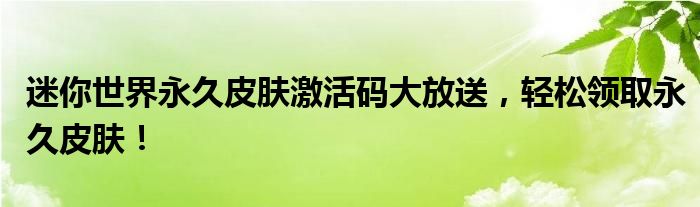 迷你世界永久皮肤激活码大放送，轻松领取永久皮肤！